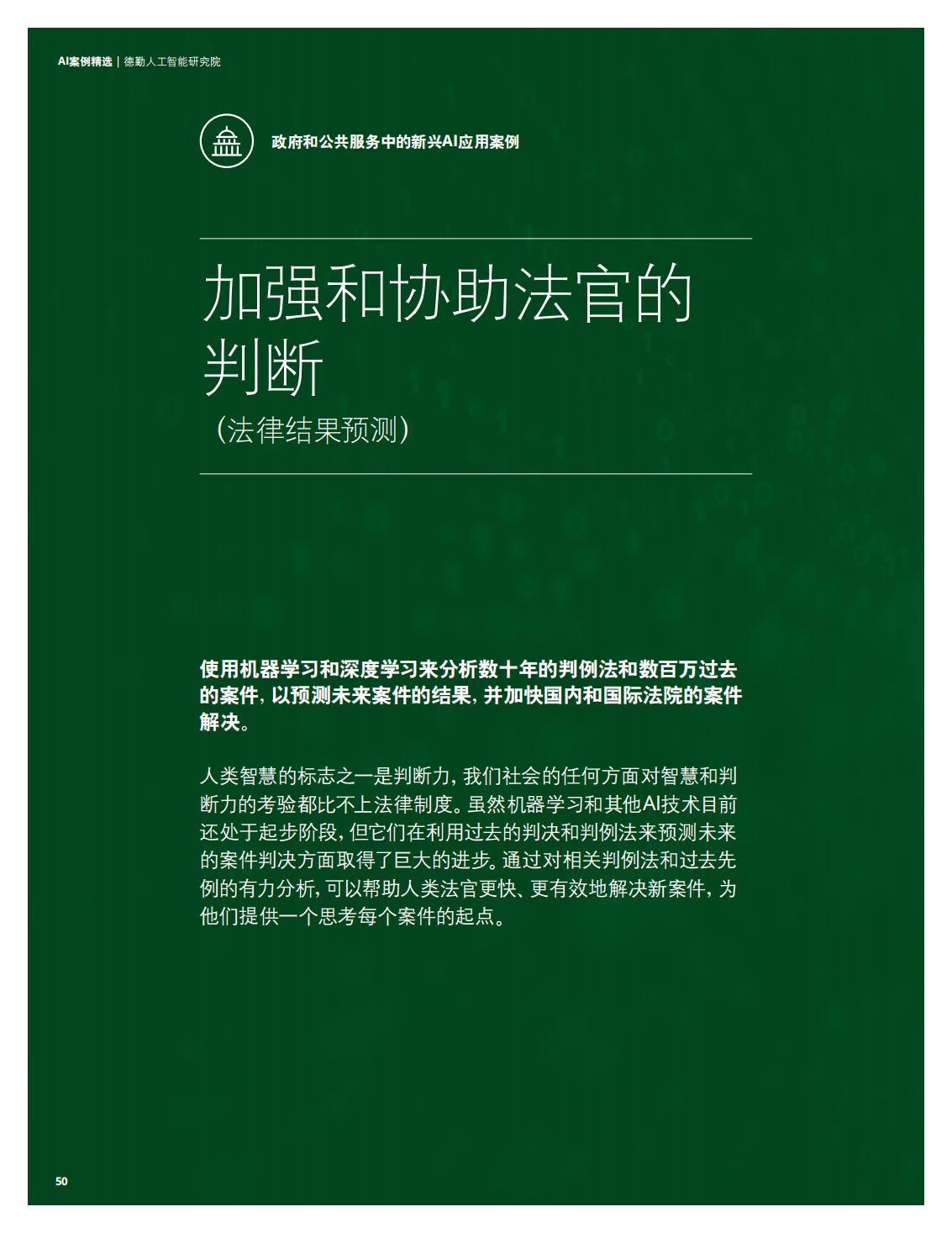 AI案例精选 | 德勤人工智能研究院

政府和公共服务中的新兴AI应用案例

加强和协助法官的判断

（法律结果预测）

使用机器学习和深度学习来分析数十年的判例法和数百万过去的案件，以预测未来案件的结果，并加快国内和国际法院的案件解决。

人类智慧的标志之一是判断力，我们社会的任何方面对智慧和判断力的考验都比不上法律制度。虽然机器学习和其他AI技术目前还处于起步阶段，但它们在利用过去的判决和判例法来预测未来的案件判决方面取得了巨大的进步。通过对相关判例法和过去先例的有力分析，可以帮助人类法官更快、更有效地解决新案件，为他们提供一个思考每个案件的起点。

50